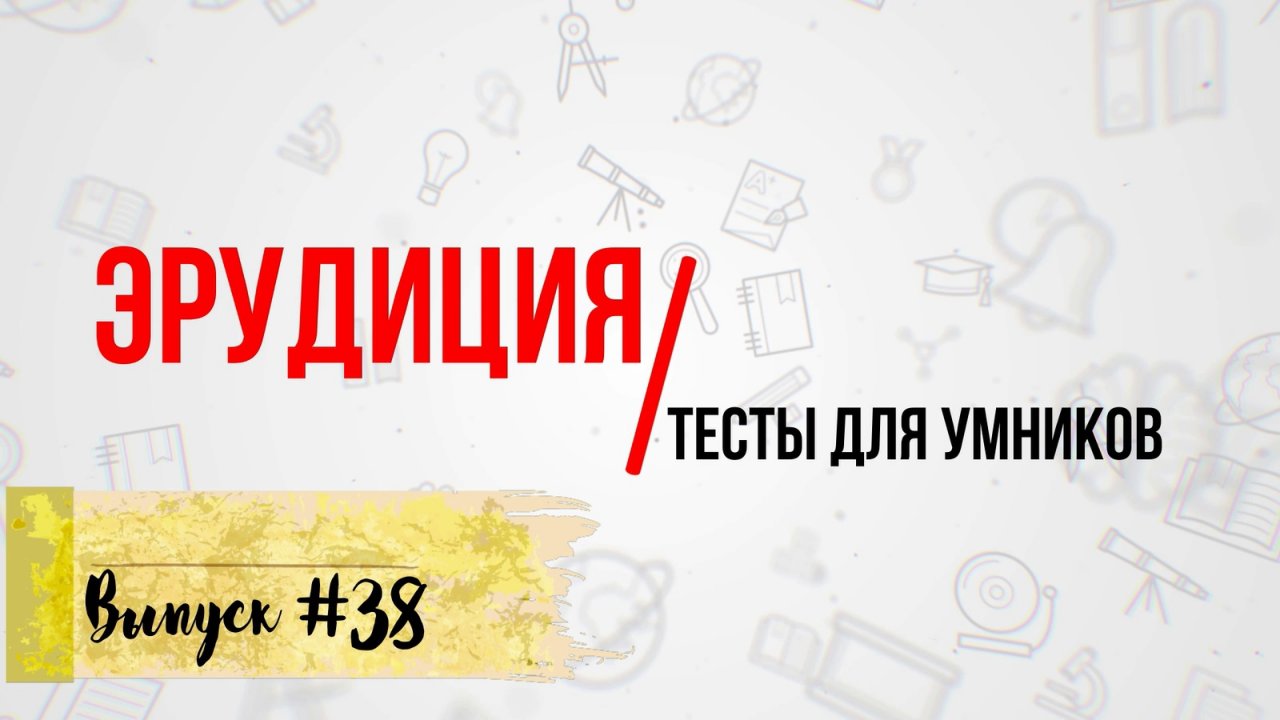 ЭРУДИЦИЯ/

ТЕСТЫ ДЛЯ УМНИКОВ

Выпуск #38